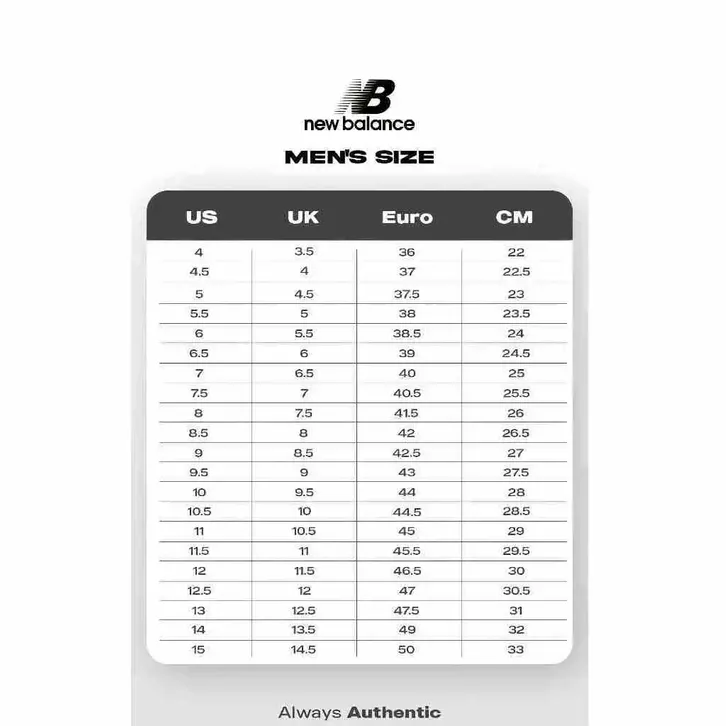 NB
new balance

MEN'S SIZE

| US | UK | Euro | CM |
|---|---|---|---|
| 4 | 3.5 | 36 | 22 |
| 4.5 | 4 | 37 | 22.5 |
| 5 | 4.5 | 37.5 | 23 |
| 5.5 | 5 | 38 | 23.5 |
| 6 | 5.5 | 38.5 | 24 |
| 6.5 | 6 | 39 | 24.5 |
| 7 | 6.5 | 40 | 25 |
| 7.5 | 7 | 40.5 | 25.5 |
| 8 | 7.5 | 41.5 | 26 |
| 8.5 | 8 | 42 | 26.5 |
| 9 | 8.5 | 42.5 | 27 |
| 9.5 | 9 | 43 | 27.5 |
| 10 | 9.5 | 44 | 28 |
| 10.5 | 10 | 44.5 | 28.5 |
| 11 | 10.5 | 45 | 29 |
| 11.5 | 11 | 45.5 | 29.5 |
| 12 | 11.5 | 46.5 | 30 |
| 12.5 | 12 | 47 | 30.5 |
| 13 | 12.5 | 47.5 | 31 |
| 14 | 13.5 | 49 | 32 |
| 15 | 14.5 | 50 | 33 |

Always Authentic